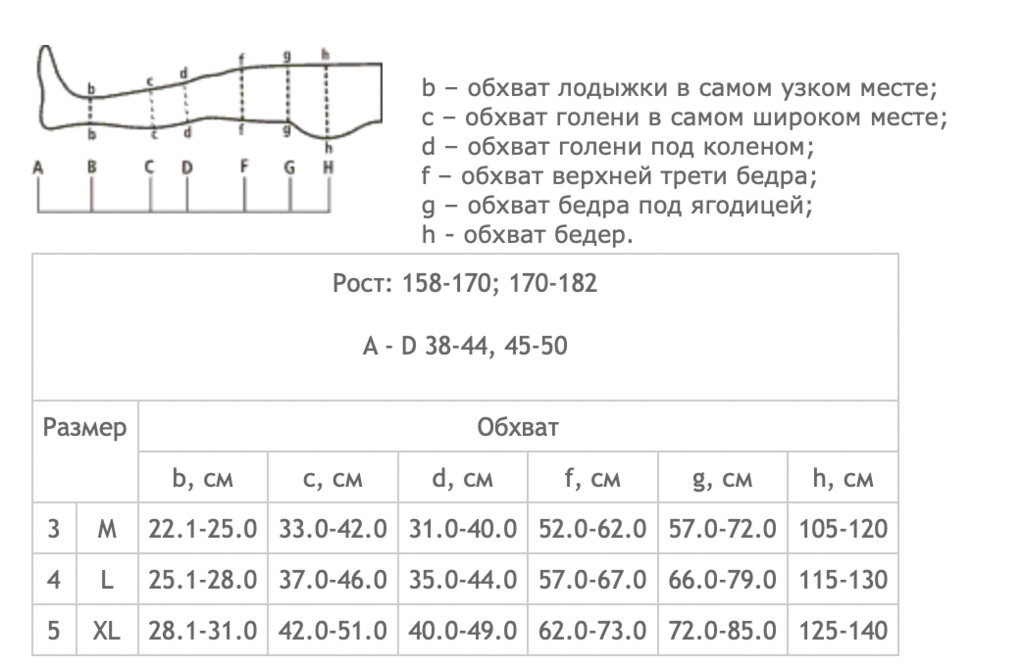 b b c c d d f f g g h h
A B C D F G H

b – обхват лодыжки в самом узком месте;
c – обхват голени в самом широком месте;
d – обхват голени под коленом;
f – обхват верхней трети бедра;
g – обхват бедра под ягодицей;
h - обхват бедер.

Рост: 158-170; 170-182

A - D 38-44, 45-50

| Размер | | Обхват | | | | | |
|---|---|---|---|---|---|---|---|
| | | b, см | c, см | d, см | f, см | g, см | h, см |
| 3 | M | 22.1-25.0 | 33.0-42.0 | 31.0-40.0 | 52.0-62.0 | 57.0-72.0 | 105-120 |
| 4 | L | 25.1-28.0 | 37.0-46.0 | 35.0-44.0 | 57.0-67.0 | 66.0-79.0 | 115-130 |
| 5 | XL | 28.1-31.0 | 42.0-51.0 | 40.0-49.0 | 62.0-73.0 | 72.0-85.0 | 125-140 |